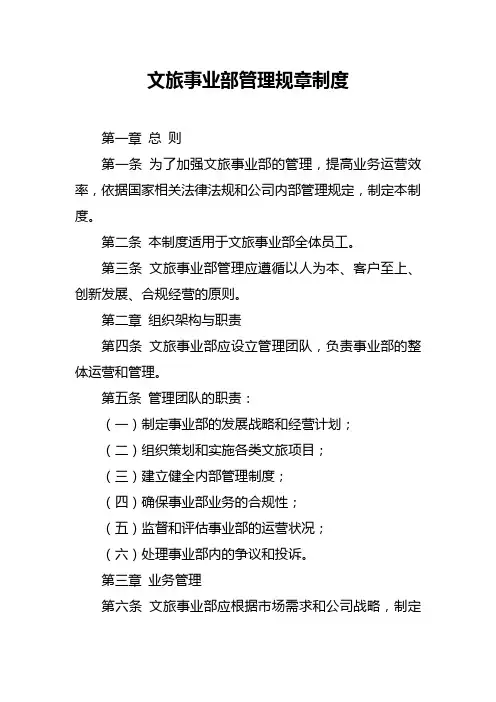 文旅事业部管理规章制度

第一章 总 则

第一条 为了加强文旅事业部的管理，提高业务运营效率，依据国家相关法律法规和公司内部管理规定，制定本制度。

第二条 本制度适用于文旅事业部全体员工。

第三条 文旅事业部管理应遵循以人为本、客户至上、创新发展、合规经营的原则。

第二章 组织架构与职责

第四条 文旅事业部应设立管理团队，负责事业部的整体运营和管理。

第五条 管理团队的职责：

（一）制定事业部的发展战略和经营计划；

（二）组织策划和实施各类文旅项目；

（三）建立健全内部管理制度；

（四）确保事业部业务的合规性；

（五）监督和评估事业部的运营状况；

（六）处理事业部内的争议和投诉。

第三章 业务管理

第六条 文旅事业部应根据市场需求和公司战略，制定